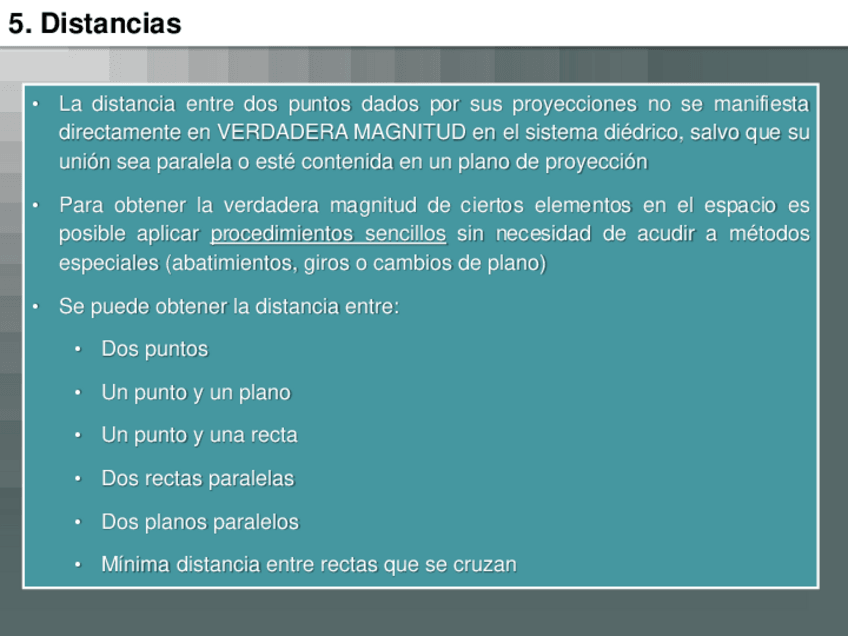 5. Distancias

• La distancia entre dos puntos dados por sus proyecciones no se manifiesta directamente en VERDADERA MAGNITUD en el sistema diédrico, salvo que su unión sea paralela o esté contenida en un plano de proyección

• Para obtener la verdadera magnitud de ciertos elementos en el espacio es posible aplicar procedimientos sencillos sin necesidad de acudir a métodos especiales (abatimientos, giros o cambios de plano)

• Se puede obtener la distancia entre:

• Dos puntos

• Un punto y un plano

• Un punto y una recta

• Dos rectas paralelas

• Dos planos paralelos

• Mínima distancia entre rectas que se cruzan